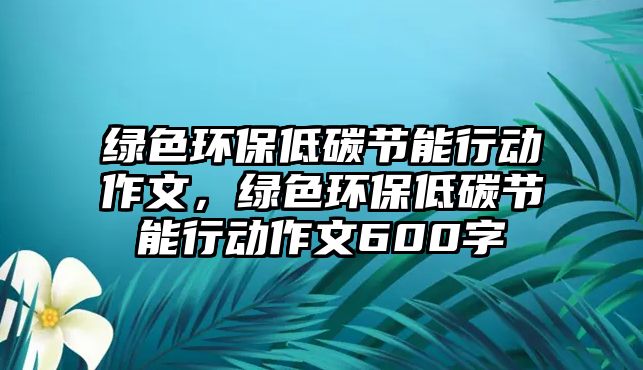 绿色环保低碳节能行动作文，绿色环保低碳节能行动作文600字